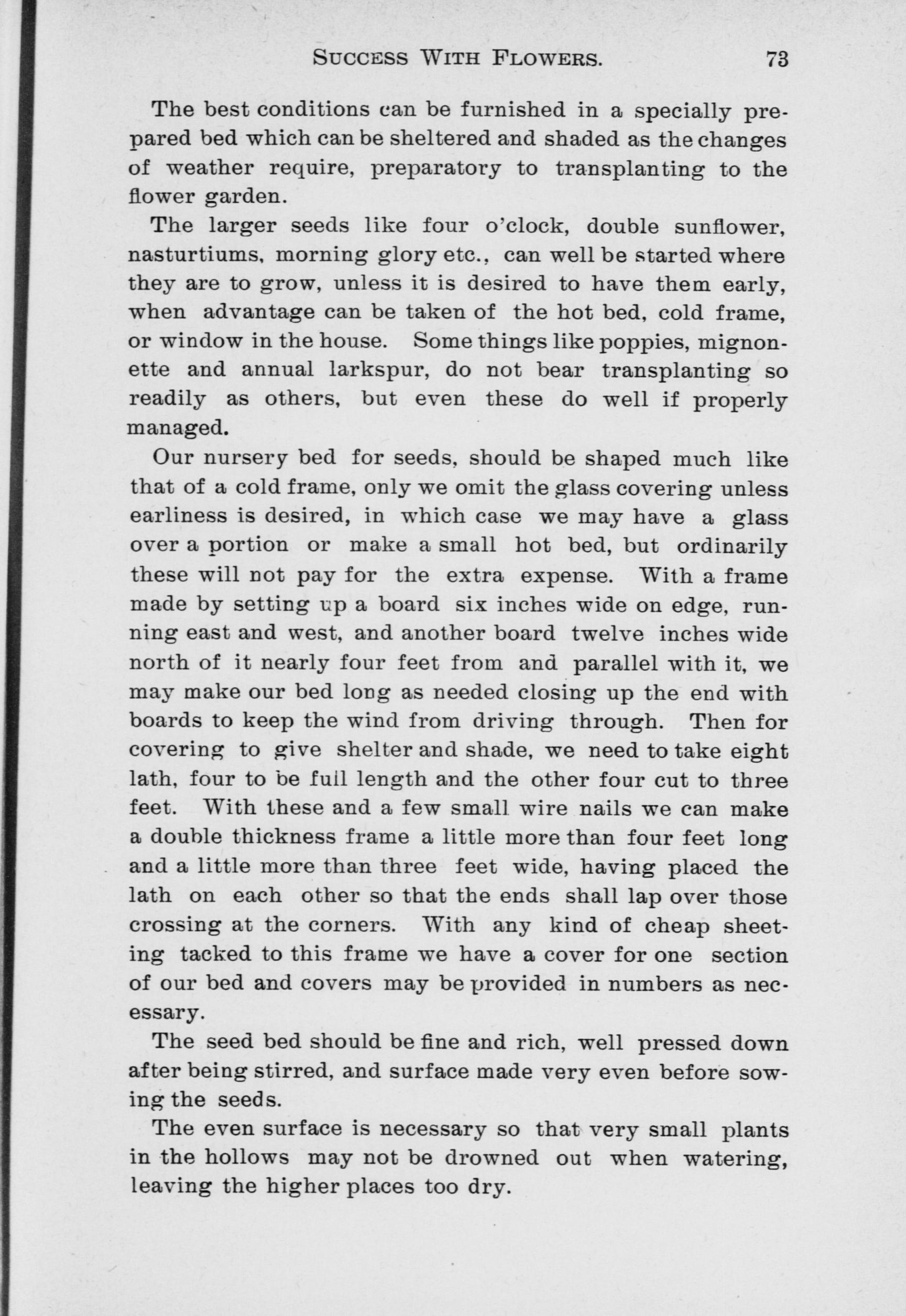 SUCCESS WITH FLOWERS. 73

The best conditions can be furnished in a specially prepared bed which can be sheltered and shaded as the changes of weather require, preparatory to transplanting to the flower garden.

The larger seeds like four o'clock, double sunflower, nasturtiums, morning glory etc., can well be started where they are to grow, unless it is desired to have them early, when advantage can be taken of the hot bed, cold frame, or window in the house. Some things like poppies, mignonette and annual larkspur, do not bear transplanting so readily as others, but even these do well if properly managed.

Our nursery bed for seeds, should be shaped much like that of a cold frame, only we omit the glass covering unless earliness is desired, in which case we may have a glass over a portion or make a small hot bed, but ordinarily these will not pay for the extra expense. With a frame made by setting up a board six inches wide on edge, running east and west, and another board twelve inches wide north of it nearly four feet from and parallel with it, we may make our bed long as needed closing up the end with boards to keep the wind from driving through. Then for covering to give shelter and shade, we need to take eight lath, four to be full length and the other four cut to three feet. With these and a few small wire nails we can make a double thickness frame a little more than four feet long and a little more than three feet wide, having placed the lath on each other so that the ends shall lap over those crossing at the corners. With any kind of cheap sheeting tacked to this frame we have a cover for one section of our bed and covers may be provided in numbers as necessary.

The seed bed should be fine and rich, well pressed down after being stirred, and surface made very even before sowing the seeds.

The even surface is necessary so that very small plants in the hollows may not be drowned out when watering, leaving the higher places too dry.